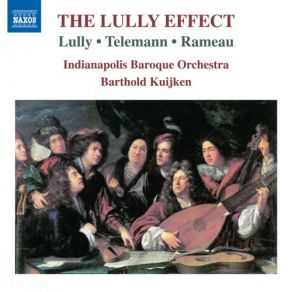 NAXOS

THE LULLY EFFECT

Lully • Telemann • Rameau

Indianapolis Baroque Orchestra

Barthold Kuijken